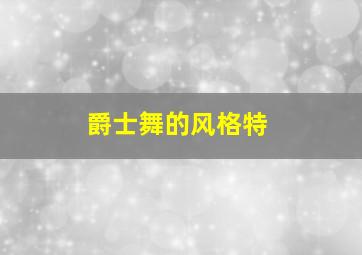 爵士舞的风格特